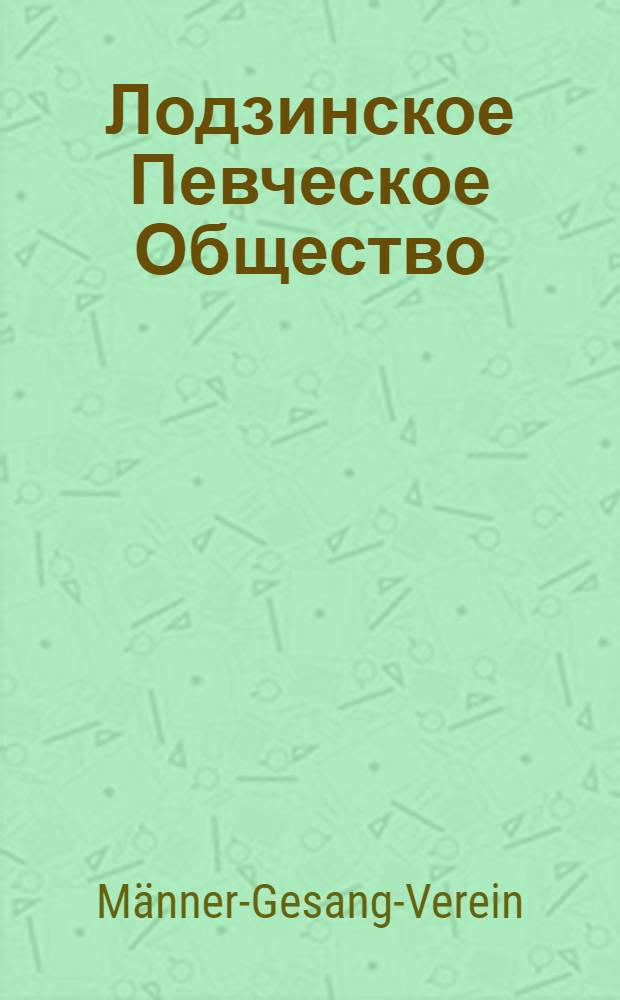 Лодзинское Певческое Общество

Männer-Gesang-Verein